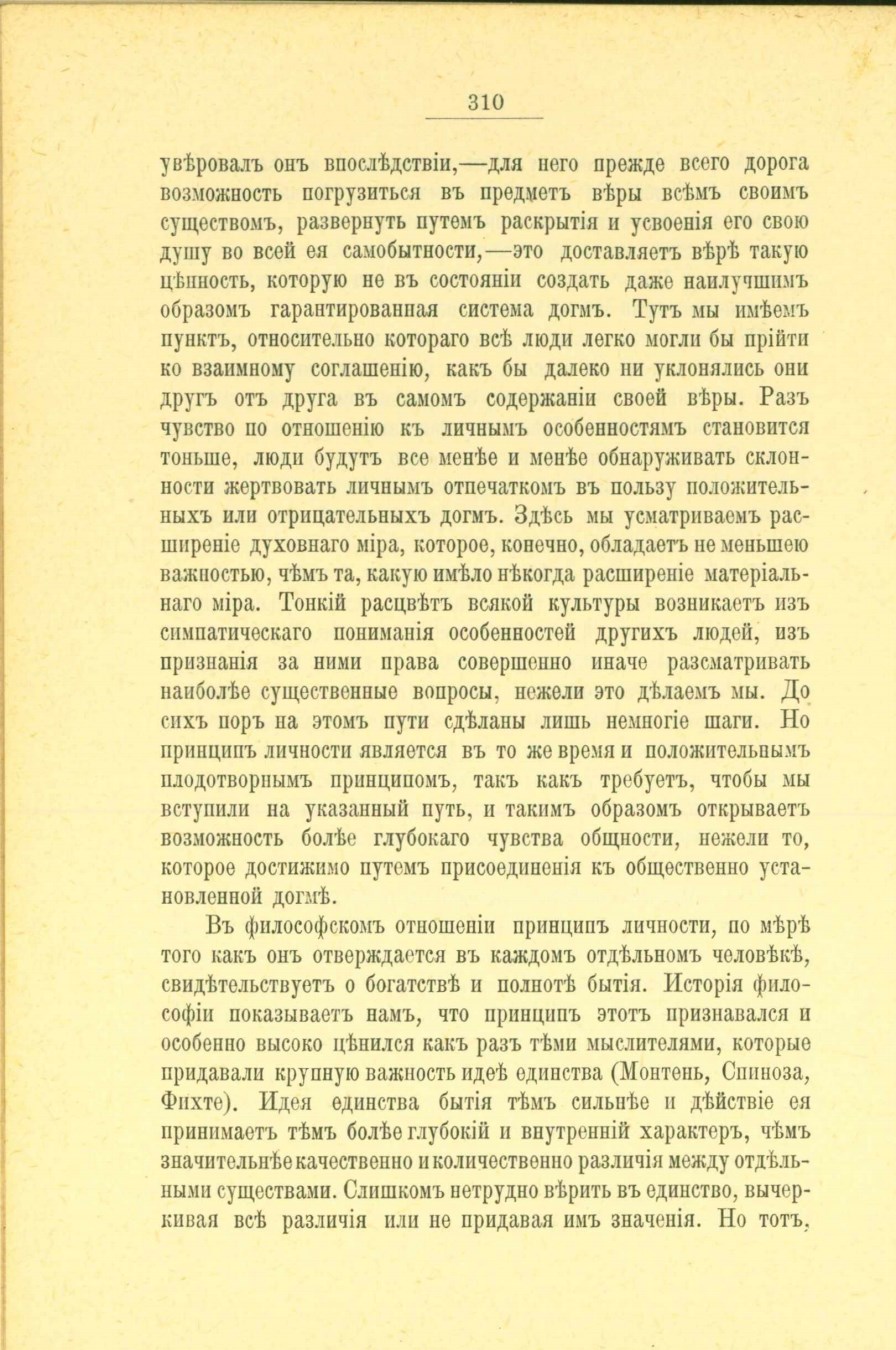 310

увѣровалъ онъ впослѣдствіи,—для него прежде всего дорога возможность погрузиться въ предметъ вѣры всѣмъ своимъ существомъ, развернуть путемъ раскрытія и усвоенія его свою душу во всей ея самобытности,—это доставляетъ вѣрѣ такую цѣнность, которую не въ состояніи создать даже наилучшимъ образомъ гарантированная система догмъ. Тутъ мы имѣемъ пунктъ, относительно котораго всѣ люди легко могли бы прійти ко взаимному соглашенію, какъ бы далеко ни уклонялись они другъ отъ друга въ самомъ содержаніи своей вѣры. Разъ чувство по отношенію къ личнымъ особенностямъ становится тоньше, люди будутъ все менѣе и менѣе обнаруживать склонности жертвовать личнымъ отпечаткомъ въ пользу положительныхъ или отрицательныхъ догмъ. Здѣсь мы усматриваемъ расширеніе духовнаго міра, которое, конечно, обладаетъ не меньшею важностью, чѣмъ та, какую имѣло нѣкогда расширеніе матеріальнаго міра. Тонкій расцвѣтъ всякой культуры возникаетъ изъ симпатическаго пониманія особенностей другихъ людей, изъ признанія за ними права совершенно иначе разсматривать наиболѣе существенные вопросы, нежели это дѣлаемъ мы. До сихъ поръ на этомъ пути сдѣланы лишь немногіе шаги. Но принципъ личности является въ то же время и положительнымъ плодотворнымъ принципомъ, такъ какъ требуетъ, чтобы мы вступили на указанный путь, и такимъ образомъ открываетъ возможность болѣе глубокаго чувства общности, нежели то, которое достижимо путемъ присоединенія къ общественно установленной догмѣ.

Въ философскомъ отношеніи принципъ личности, по мѣрѣ того какъ онъ отверждается въ каждомъ отдѣльномъ человѣкѣ, свидѣтельствуетъ о богатствѣ и полнотѣ бытія. Исторія философіи показываетъ намъ, что принципъ этотъ признавался и особенно высоко цѣнился какъ разъ тѣми мыслителями, которые придавали крупную важность идеѣ единства (Монтень, Спиноза, Фихте). Идея единства бытія тѣмъ сильнѣе и дѣйствіе ея принимаетъ тѣмъ болѣе глубокій и внутренній характеръ, чѣмъ значительнѣе качественно и количественно различія между отдѣльными существами. Слишкомъ нетрудно вѣрить въ единство, вычеркивая всѣ различія или не придавая имъ значенія. Но тотъ,